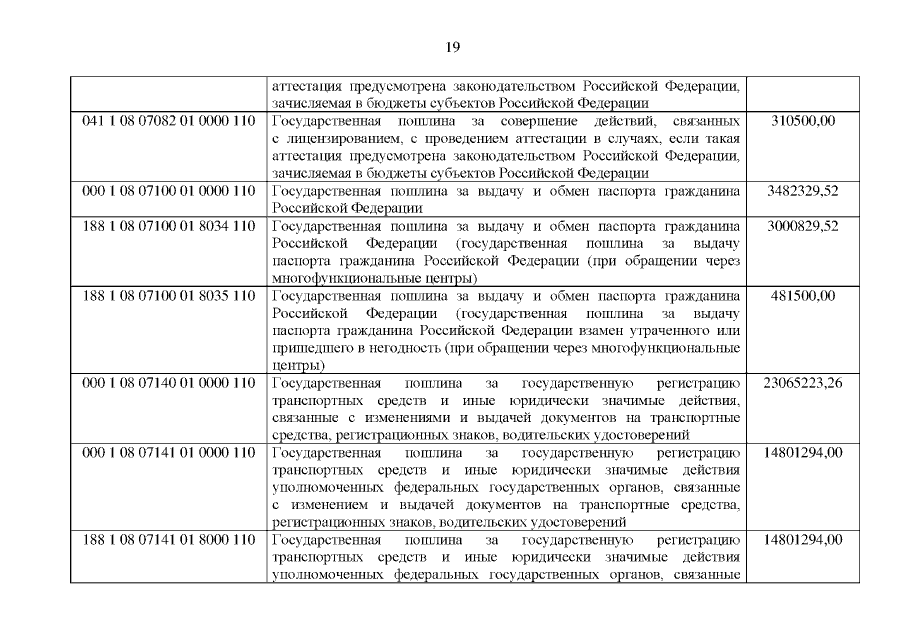 19

| | | |
|---|---|---|
| | аттестация предусмотрена законодательством Российской Федерации, зачисляемая в бюджеты субъектов Российской Федерации | |
| 041 1 08 07082 01 0000 110 | Государственная пошлина за совершение действий, связанных с лицензированием, с проведением аттестации в случаях, если такая аттестация предусмотрена законодательством Российской Федерации, зачисляемая в бюджеты субъектов Российской Федерации | 310500,00 |
| 000 1 08 07100 01 0000 110 | Государственная пошлина за выдачу и обмен паспорта гражданина Российской Федерации | 3482329,52 |
| 188 1 08 07100 01 8034 110 | Государственная пошлина за выдачу и обмен паспорта гражданина Российской Федерации (государственная пошлина за выдачу паспорта гражданина Российской Федерации (при обращении через многофункциональные центры) | 3000829,52 |
| 188 1 08 07100 01 8035 110 | Государственная пошлина за выдачу и обмен паспорта гражданина Российской Федерации (государственная пошлина за выдачу паспорта гражданина Российской Федерации взамен утраченного или пришедшего в негодность (при обращении через многофункциональные центры) | 481500,00 |
| 000 1 08 07140 01 0000 110 | Государственная пошлина за государственную регистрацию транспортных средств и иные юридически значимые действия, связанные с изменениями и выдачей документов на транспортные средства, регистрационных знаков, водительских удостоверений | 23065223,26 |
| 000 1 08 07141 01 0000 110 | Государственная пошлина за государственную регистрацию транспортных средств и иные юридически значимые действия уполномоченных федеральных государственных органов, связанные с изменением и выдачей документов на транспортные средства, регистрационных знаков, водительских удостоверений | 14801294,00 |
| 188 1 08 07141 01 8000 110 | Государственная пошлина за государственную регистрацию транспортных средств и иные юридически значимые действия уполномоченных федеральных государственных органов, связанные | 14801294,00 |